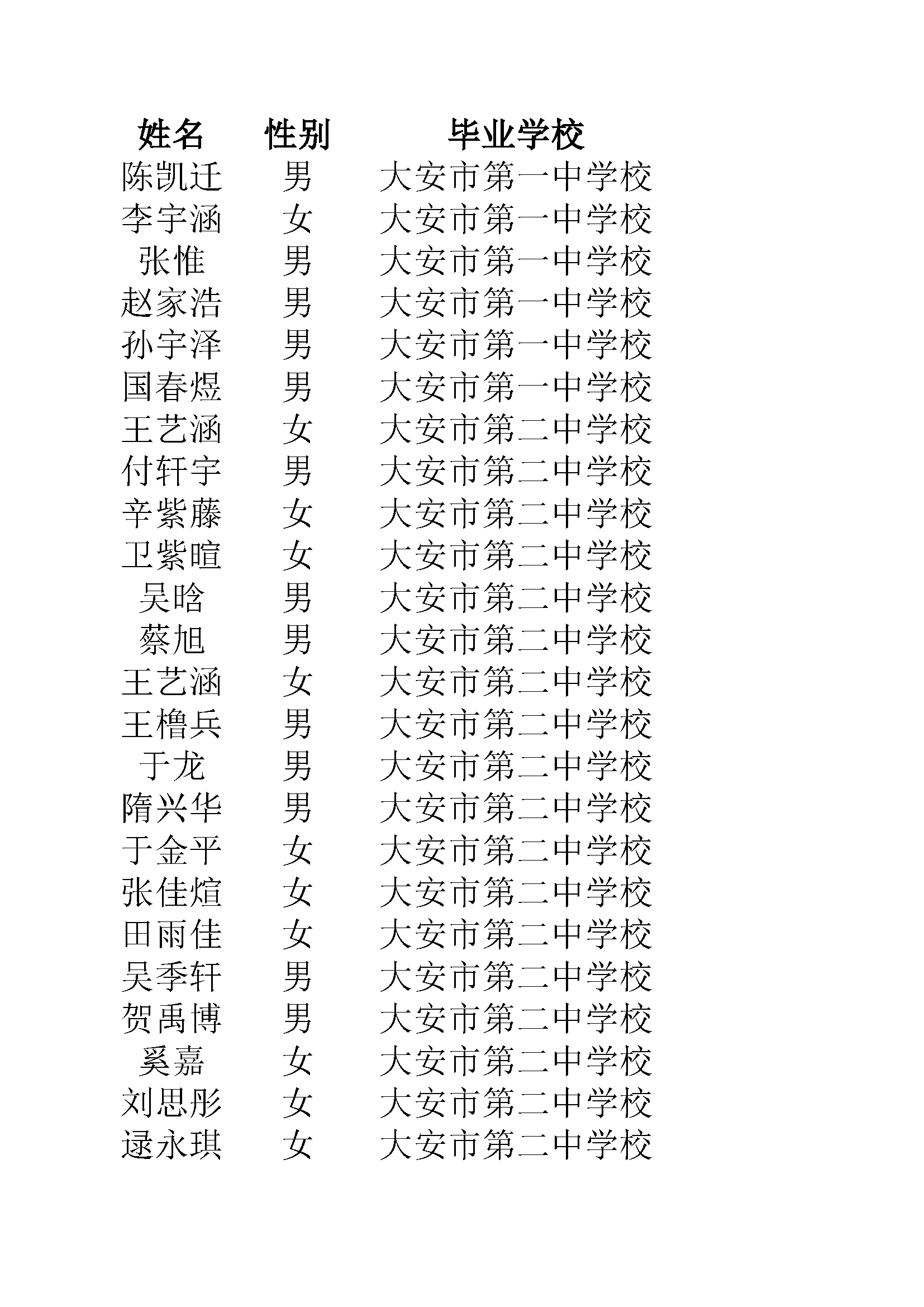 | 姓名 | 性别 | 毕业学校 |
|---|---|---|
| 陈凯迁 | 男 | 大安市第一中学校 |
| 李宇涵 | 女 | 大安市第一中学校 |
| 张惟 | 男 | 大安市第一中学校 |
| 赵家浩 | 男 | 大安市第一中学校 |
| 孙宇泽 | 男 | 大安市第一中学校 |
| 国春煜 | 男 | 大安市第一中学校 |
| 王艺涵 | 女 | 大安市第二中学校 |
| 付轩宇 | 男 | 大安市第二中学校 |
| 辛紫藤 | 女 | 大安市第二中学校 |
| 卫紫暄 | 女 | 大安市第二中学校 |
| 吴晗 | 男 | 大安市第二中学校 |
| 蔡旭 | 男 | 大安市第二中学校 |
| 王艺涵 | 女 | 大安市第二中学校 |
| 王橹兵 | 男 | 大安市第二中学校 |
| 于龙 | 男 | 大安市第二中学校 |
| 隋兴华 | 男 | 大安市第二中学校 |
| 于金平 | 女 | 大安市第二中学校 |
| 张佳煊 | 女 | 大安市第二中学校 |
| 田雨佳 | 女 | 大安市第二中学校 |
| 吴季轩 | 男 | 大安市第二中学校 |
| 贺禹博 | 男 | 大安市第二中学校 |
| 奚嘉 | 女 | 大安市第二中学校 |
| 刘思彤 | 女 | 大安市第二中学校 |
| 逯永琪 | 女 | 大安市第二中学校 |